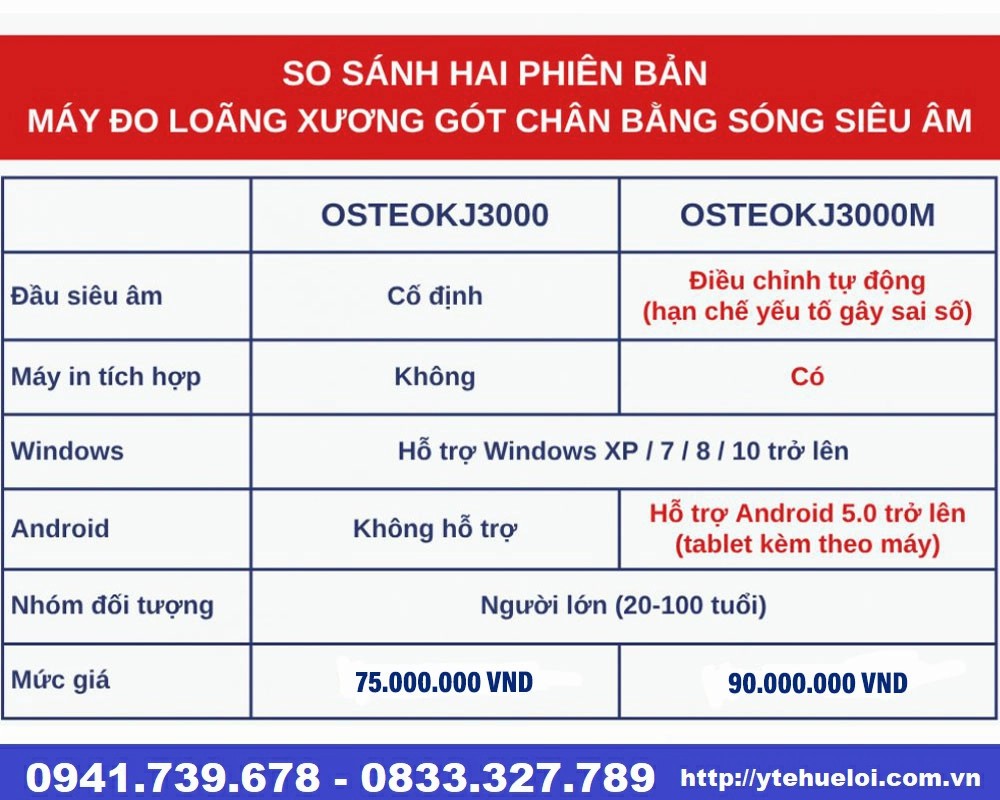 SO SÁNH HAI PHIÊN BẢN
MÁY ĐO LOÃNG XƯƠNG GÓT CHÂN BẰNG SÓNG SIÊU ÂM

|  | OSTEOKJ3000 | OSTEOKJ3000M |
|---|---|---|
| Đầu siêu âm | Cố định | Điều chỉnh tự động (hạn chế yếu tố gây sai số) |
| Máy in tích hợp | Không | Có |
| Windows | Hỗ trợ Windows XP / 7 / 8 / 10 trở lên |  |
| Android | Không hỗ trợ | Hỗ trợ Android 5.0 trở lên (tablet kèm theo máy) |
| Nhóm đối tượng | Người lớn (20-100 tuổi) |  |
| Mức giá | 75.000.000 VND | 90.000.000 VND |

0941.739.678 - 0833.327.789 http://ytehueloi.com.vn